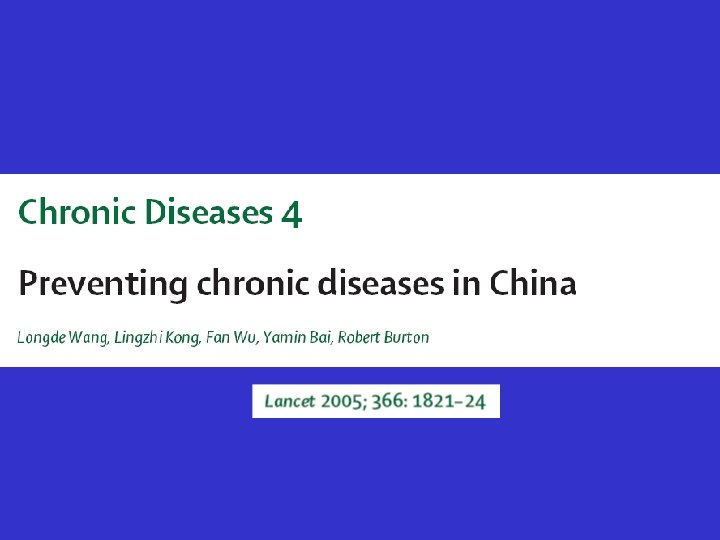 Chronic Diseases 4

Preventing chronic diseases in China

Longde Wang, Lingzhi Kong, Fan Wu, Yamin Bai, Robert Burton

Lancet 2005; 366: 1821–24